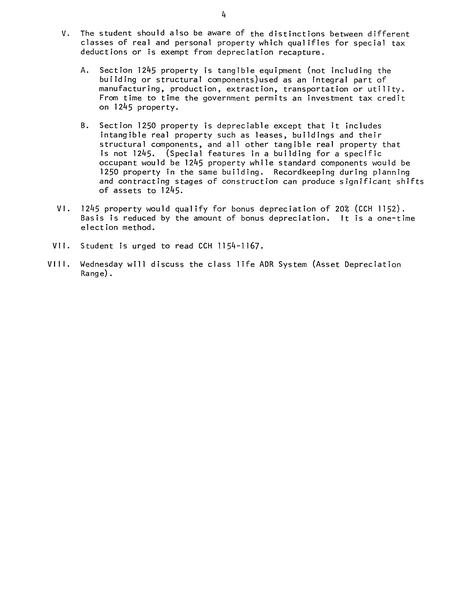 4

V. The student should also be aware of the distinctions between different classes of real and personal property which qualifies for special tax deductions or is exempt from depreciation recapture.

A. Section 1245 property is tangible equipment (not including the building or structural components)used as an integral part of manufacturing, production, extraction, transportation or utility. From time to time the government permits an investment tax credit on 1245 property.

B. Section 1250 property is depreciable except that it includes intangible real property such as leases, buildings and their structural components, and all other tangible real property that is not 1245. (Special features in a building for a specific occupant would be 1245 property while standard components would be 1250 property in the same building. Recordkeeping during planning and contracting stages of construction can produce significant shifts of assets to 1245.

VI. 1245 property would qualify for bonus depreciation of 20% (CCH 1152). Basis is reduced by the amount of bonus depreciation. It is a one-time election method.

VII. Student is urged to read CCH 1154-1167.

VIII. Wednesday will discuss the class life ADR System (Asset Depreciation Range).